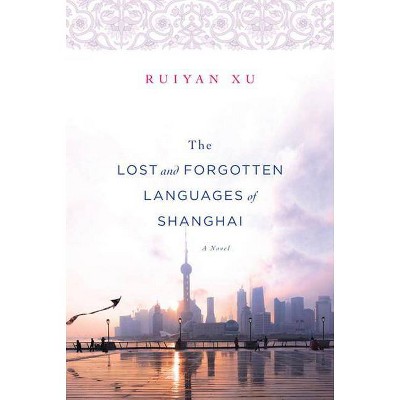 RUIYAN XU

The
LOST and FORGOTTEN
LANGUAGES of
SHANGHAI

A Novel